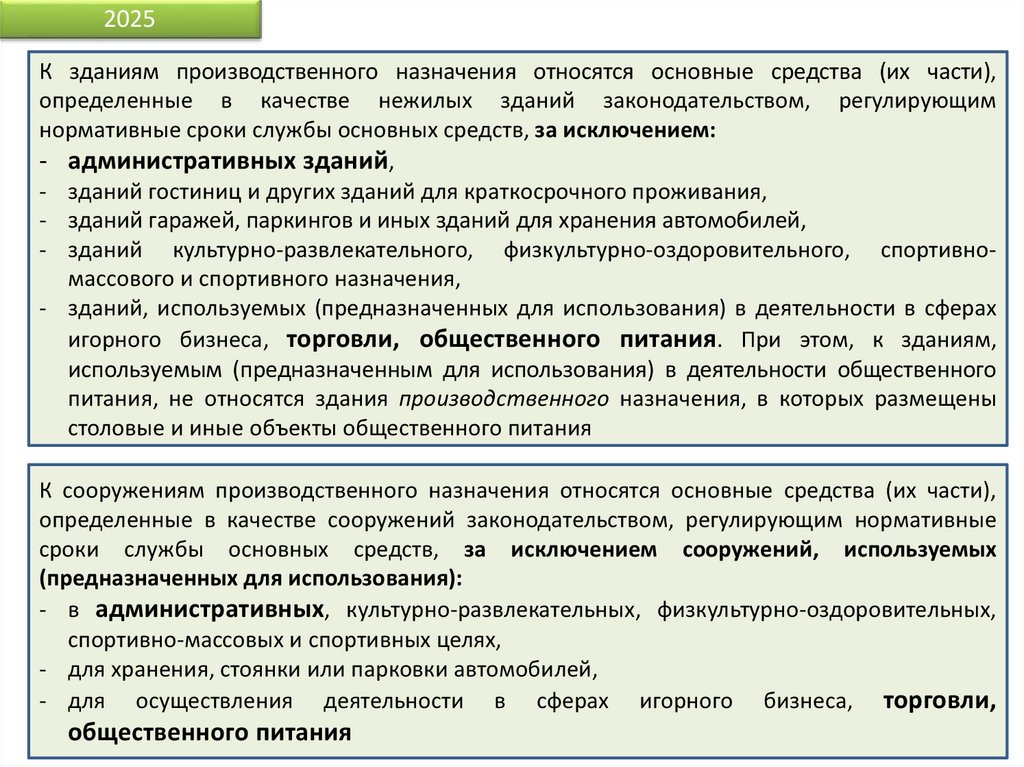 2025

К зданиям производственного назначения относятся основные средства (их части), определенные в качестве нежилых зданий законодательством, регулирующим нормативные сроки службы основных средств, за исключением:

- административных зданий,
- зданий гостиниц и других зданий для краткосрочного проживания,
- зданий гаражей, паркингов и иных зданий для хранения автомобилей,
- зданий культурно-развлекательного, физкультурно-оздоровительного, спортивно-массового и спортивного назначения,
- зданий, используемых (предназначенных для использования) в деятельности в сферах игорного бизнеса, торговли, общественного питания. При этом, к зданиям, используемым (предназначенным для использования) в деятельности общественного питания, не относятся здания производственного назначения, в которых размещены столовые и иные объекты общественного питания

К сооружениям производственного назначения относятся основные средства (их части), определенные в качестве сооружений законодательством, регулирующим нормативные сроки службы основных средств, за исключением сооружений, используемых (предназначенных для использования):

- в административных, культурно-развлекательных, физкультурно-оздоровительных, спортивно-массовых и спортивных целях,
- для хранения, стоянки или парковки автомобилей,
- для осуществления деятельности в сферах игорного бизнеса, торговли, общественного питания